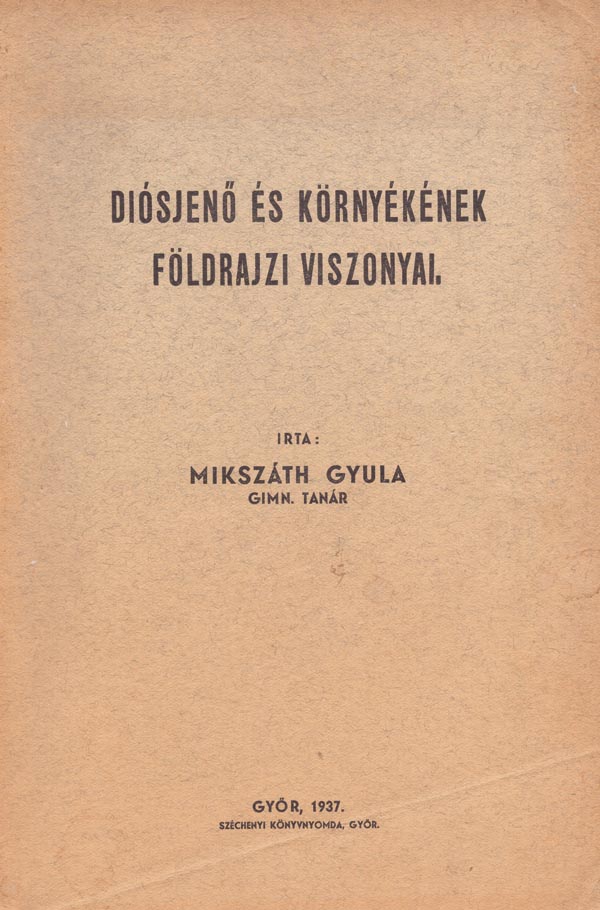 DIÓSJENŐ ÉS KÖRNYÉKÉNEK
FÖLDRAJZI VISZONYAI.

IRTA:
MIKSZÁTH GYULA
GIMN. TANÁR

GYŐR, 1937.
SZÉCHENYI KÖNYVNYOMDA, GYŐR.